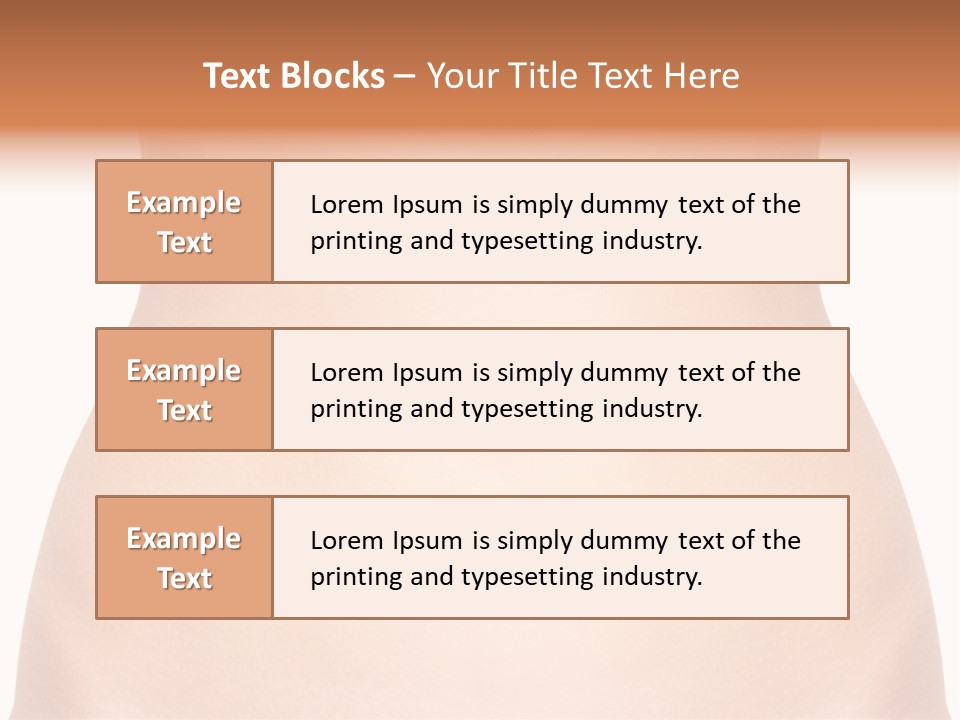 Text Blocks – Your Title Text Here

Example Text

Lorem Ipsum is simply dummy text of the printing and typesetting industry.

Example Text

Lorem Ipsum is simply dummy text of the printing and typesetting industry.

Example Text

Lorem Ipsum is simply dummy text of the printing and typesetting industry.